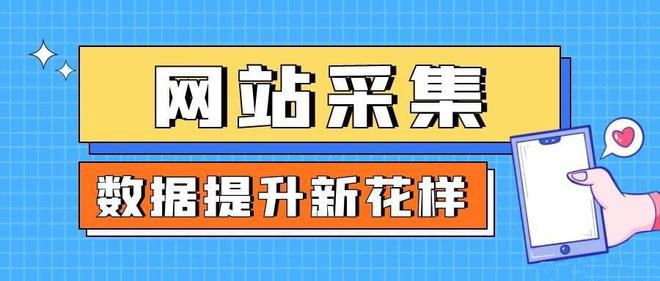 网站采集

数据提升新花样